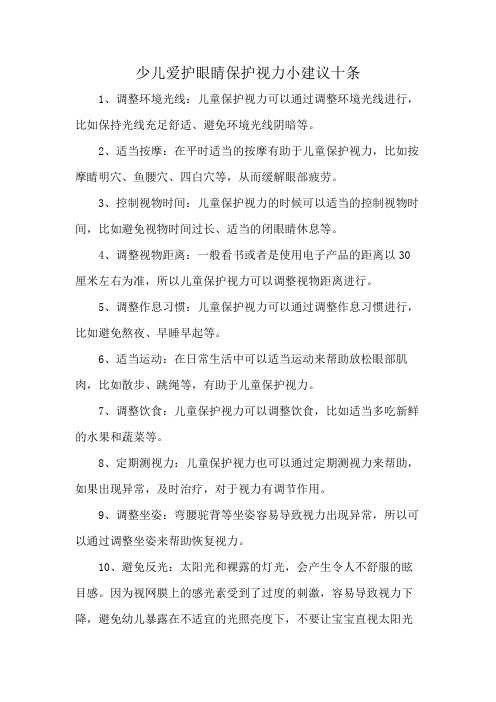 少儿爱护眼睛保护视力小建议十条

1、调整环境光线：儿童保护视力可以通过调整环境光线进行，比如保持光线充足舒适、避免环境光线阴暗等。

2、适当按摩：在平时适当的按摩有助于儿童保护视力，比如按摩睛明穴、鱼腰穴、四白穴等，从而缓解眼部疲劳。

3、控制视物时间：儿童保护视力的时候可以适当的控制视物时间，比如避免视物时间过长、适当的闭眼睛休息等。

4、调整视物距离：一般看书或者是使用电子产品的距离以30厘米左右为准，所以儿童保护视力可以调整视物距离进行。

5、调整作息习惯：儿童保护视力可以通过调整作息习惯进行，比如避免熬夜、早睡早起等。

6、适当运动：在日常生活中可以适当运动来帮助放松眼部肌肉，比如散步、跳绳等，有助于儿童保护视力。

7、调整饮食：儿童保护视力可以调整饮食，比如适当多吃新鲜的水果和蔬菜等。

8、定期测视力：儿童保护视力也可以通过定期测视力来帮助，如果出现异常，及时治疗，对于视力有调节作用。

9、调整坐姿：弯腰驼背等坐姿容易导致视力出现异常，所以可以通过调整坐姿来帮助恢复视力。

10、避免反光：太阳光和裸露的灯光，会产生令人不舒服的眩目感。因为视网膜上的感光素受到了过度的刺激，容易导致视力下降，避免幼儿暴露在不适宜的光照亮度下，不要让宝宝直视太阳光